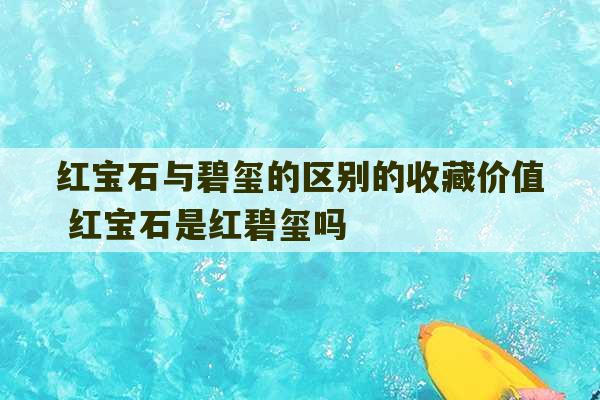 红宝石与碧玺的区别的收藏价值 红宝石是红碧玺吗